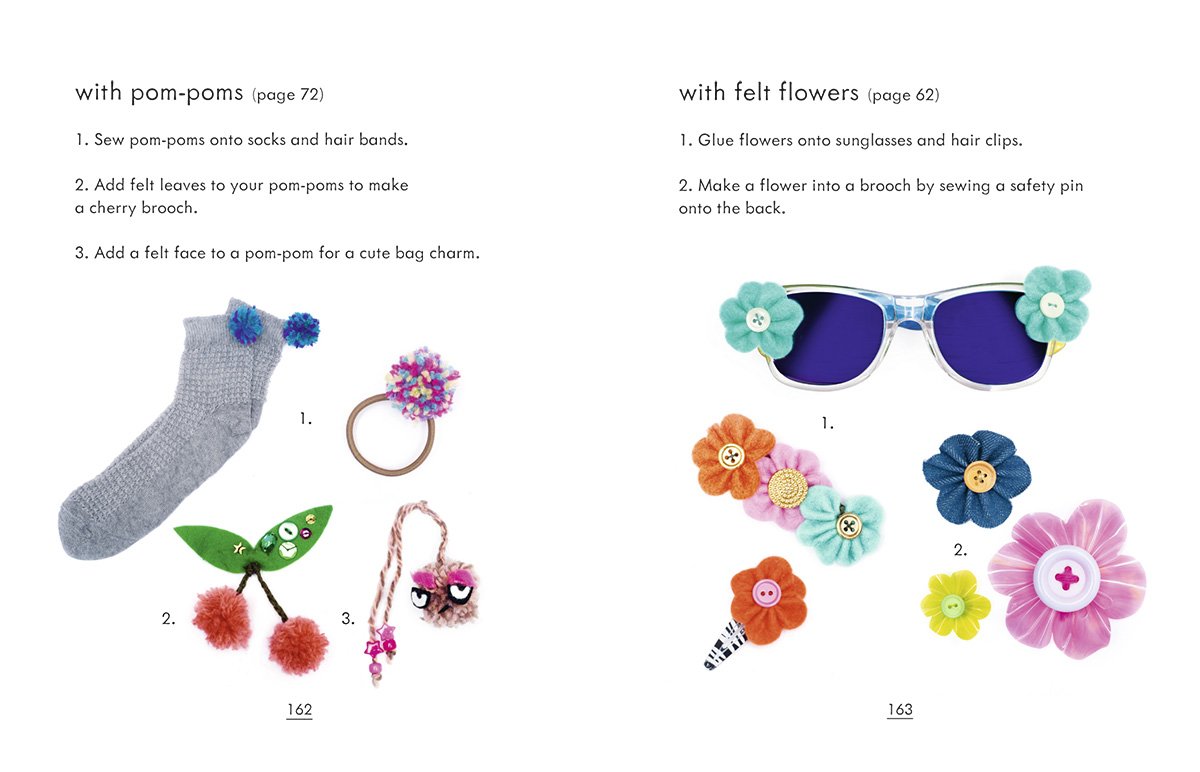 with pom-poms (page 72)

1. Sew pom-poms onto socks and hair bands.

2. Add felt leaves to your pom-poms to make a cherry brooch.

3. Add a felt face to a pom-pom for a cute bag charm.

1.

2.

3.

162

with felt flowers (page 62)

1. Glue flowers onto sunglasses and hair clips.

2. Make a flower into a brooch by sewing a safety pin onto the back.

1.

2.

163